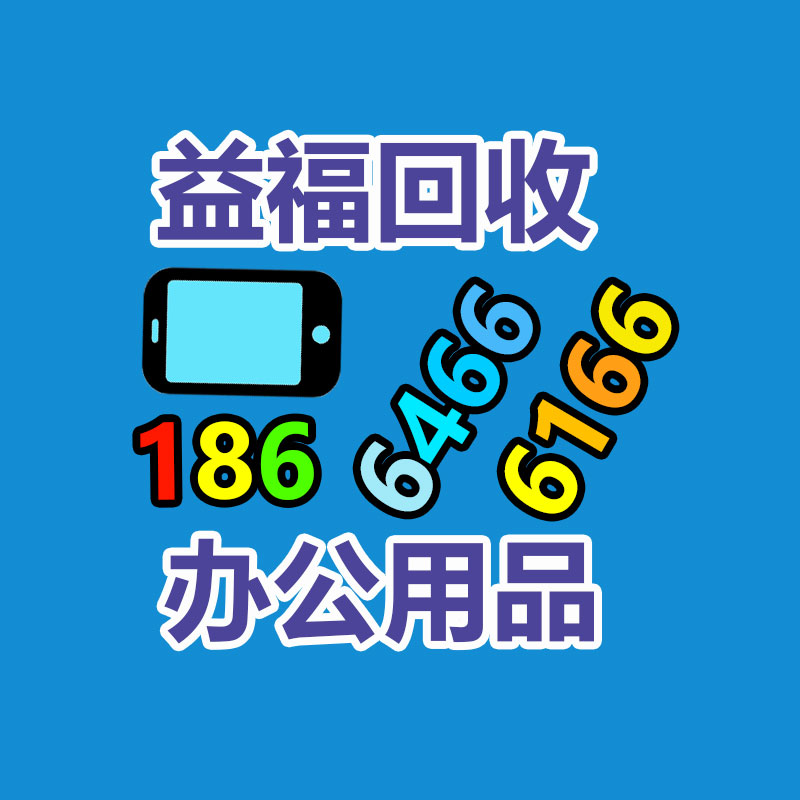 益福回收

186 6466 6166

办公用品